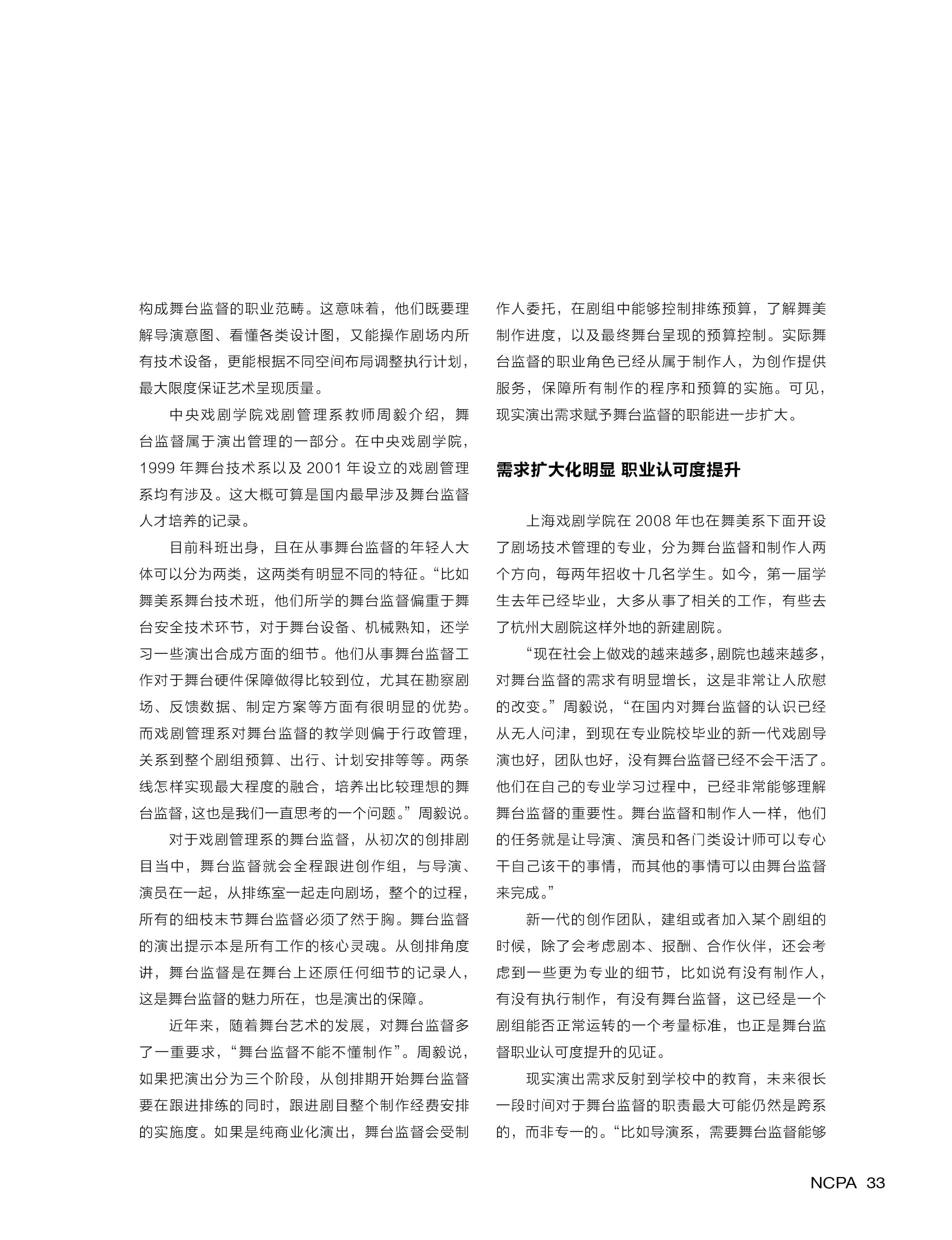 构成舞台监督的职业范畴。这意味着，他们既要理解导演意图、看懂各类设计图，又能操作剧场内所有技术设备，更能根据不同空间布局调整执行计划，最大限度保证艺术呈现质量。

中央戏剧学院戏剧管理系教师周毅介绍，舞台监督属于演出管理的一部分。在中央戏剧学院，1999 年舞台技术系以及 2001 年设立的戏剧管理系均有涉及。这大概可算是国内最早涉及舞台监督人才培养的记录。

目前科班出身，且在从事舞台监督的年轻人大体可以分为两类，这两类有明显不同的特征。“比如舞美系舞台技术班，他们所学的舞台监督偏重于舞台安全技术环节，对于舞台设备、机械熟知，还学习一些演出合成方面的细节。他们从事舞台监督工作对于舞台硬件保障做得比较到位，尤其在勘察剧场、反馈数据、制定方案等方面有很明显的优势。而戏剧管理系对舞台监督的教学则偏于行政管理，关系到整个剧组预算、出行、计划安排等等。两条线怎样实现最大程度的融合，培养出比较理想的舞台监督，这也是我们一直思考的一个问题。”周毅说。

对于戏剧管理系的舞台监督，从初次的创排剧目当中，舞台监督就会全程跟进创作组，与导演、演员在一起，从排练室一起走向剧场，整个的过程，所有的细枝末节舞台监督必须了然于胸。舞台监督的演出提示本是所有工作的核心灵魂。从创排角度讲，舞台监督是在舞台上还原任何细节的记录人，这是舞台监督的魅力所在，也是演出的保障。

近年来，随着舞台艺术的发展，对舞台监督多了一重要求，“舞台监督不能不懂制作”。周毅说，如果把演出分为三个阶段，从创排期开始舞台监督要在跟进排练的同时，跟进剧目整个制作经费安排的实施度。如果是纯商业化演出，舞台监督会受制作人委托，在剧组中能够控制排练预算，了解舞美制作进度，以及最终舞台呈现的预算控制。实际舞台监督的职业角色已经从属于制作人，为创作提供服务，保障所有制作的程序和预算的实施。可见，现实演出需求赋予舞台监督的职能进一步扩大。

需求扩大化明显 职业认可度提升

上海戏剧学院在 2008 年也在舞美系下面开设了剧场技术管理的专业，分为舞台监督和制作人两个方向，每两年招收十几名学生。如今，第一届学生去年已经毕业，大多从事了相关的工作，有些去了杭州大剧院这样外地的新建剧院。

“现在社会上做戏的越来越多，剧院也越来越多，对舞台监督的需求有明显增长，这是非常让人欣慰的改变。”周毅说，“在国内对舞台监督的认识已经从无人问津，到现在专业院校毕业的新一代戏剧导演也好，团队也好，没有舞台监督已经不会干活了。他们在自己的专业学习过程中，已经非常能够理解舞台监督的重要性。舞台监督和制作人一样，他们的任务就是让导演、演员和各门类设计师可以专心干自己该干的事情，而其他的事情可以由舞台监督来完成。”

新一代的创作团队，建组或者加入某个剧组的时候，除了会考虑剧本、报酬、合作伙伴，还会考虑到一些更为专业的细节，比如说有没有制作人，有没有执行制作，有没有舞台监督，这已经是一个剧组能否正常运转的一个考量标准，也正是舞台监督职业认可度提升的见证。

现实演出需求反射到学校中的教育，未来很长一段时间对于舞台监督的职责最大可能仍然是跨系的，而非专一的。“比如导演系，需要舞台监督能够

NCPA 33